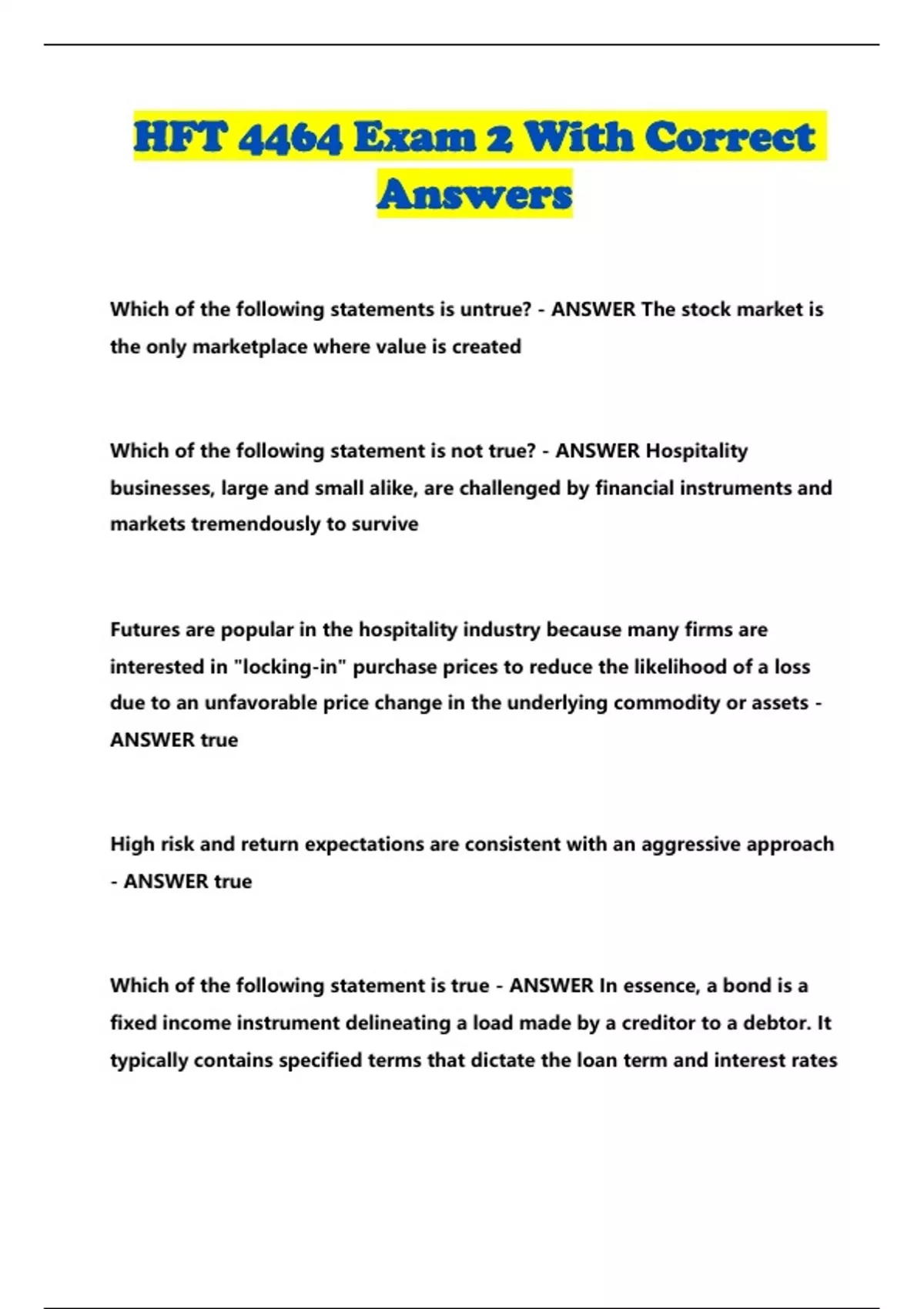 HFT 4464 Exam 2 With Correct Answers

Which of the following statements is untrue? - ANSWER The stock market is the only marketplace where value is created

Which of the following statement is not true? - ANSWER Hospitality businesses, large and small alike, are challenged by financial instruments and markets tremendously to survive

Futures are popular in the hospitality industry because many firms are interested in "locking-in" purchase prices to reduce the likelihood of a loss due to an unfavorable price change in the underlying commodity or assets - ANSWER true

High risk and return expectations are consistent with an aggressive approach - ANSWER true

Which of the following statement is true - ANSWER In essence, a bond is a fixed income instrument delineating a load made by a creditor to a debtor. It typically contains specified terms that dictate the loan term and interest rates